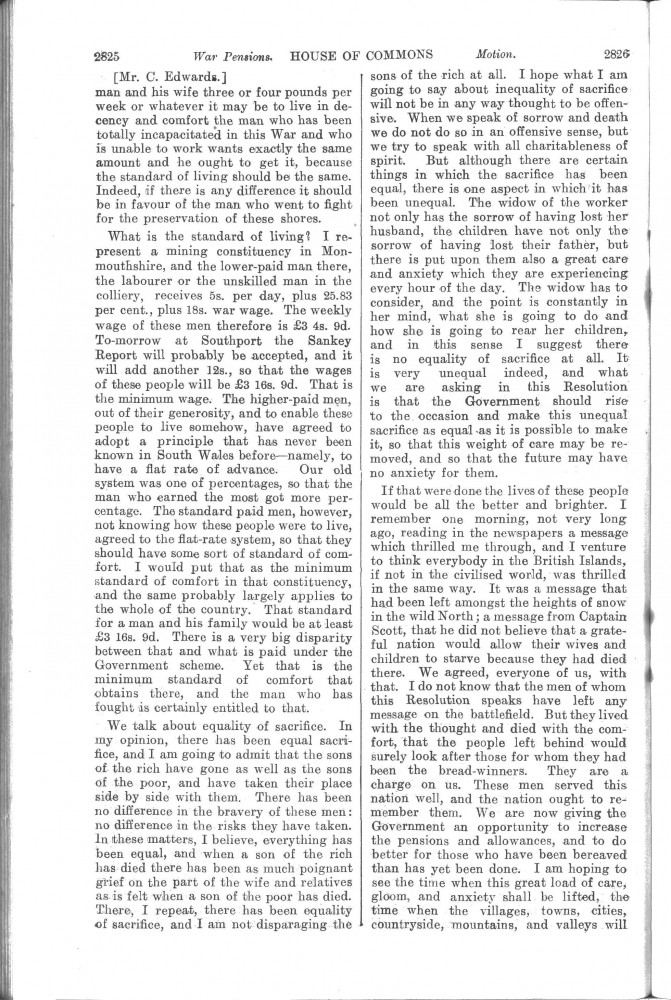 2825 War Pensions. HOUSE OF COMMONS Motion. 2826

[Mr. C. Edwards.]

man and his wife three or four pounds per week or whatever it may be to live in decency and comfort the man who has been totally incapacitated in this War and who is unable to work wants exactly the same amount and he ought to get it, because the standard of living should be the same. Indeed, if there is any difference it should be in favour of the man who went to fight for the preservation of these shores.

What is the standard of living? I represent a mining constituency in Monmouthshire, and the lower-paid man there, the labourer or the unskilled man in the colliery, receives 5s. per day, plus 25.83 per cent., plus 18s. war wage. The weekly wage of these men therefore is £3 4s. 9d. To-morrow at Southport the Sankey Report will probably be accepted, and it will add another 12s., so that the wages of these people will be £3 16s. 9d. That is the minimum wage. The higher-paid men, out of their generosity, and to enable these people to live somehow, have agreed to adopt a principle that has never been known in South Wales before—namely, to have a flat rate of advance. Our old system was one of percentages, so that the man who earned the most got more percentage. The standard paid men, however, not knowing how these people were to live, agreed to the flat-rate system, so that they should have some sort of standard of comfort. I would put that as the minimum standard of comfort in that constituency, and the same probably largely applies to the whole of the country. That standard for a man and his family would be at least £3 16s. 9d. There is a very big disparity between that and what is paid under the Government scheme. Yet that is the minimum standard of comfort that obtains there, and the man who has fought is certainly entitled to that.

We talk about equality of sacrifice. In my opinion, there has been equal sacrifice, and I am going to admit that the sons of the rich have gone as well as the sons of the poor, and have taken their place side by side with them. There has been no difference in the bravery of these men: no difference in the risks they have taken. In these matters, I believe, everything has been equal, and when a son of the rich has died there has been as much poignant grief on the part of the wife and relatives as is felt when a son of the poor has died. There, I repeat, there has been equality of sacrifice, and I am not disparaging the sons of the rich at all. I hope what I am going to say about inequality of sacrifice will not be in any way thought to be offensive. When we speak of sorrow and death we do not do so in an offensive sense, but we try to speak with all charitableness of spirit. But although there are certain things in which the sacrifice has been equal, there is one aspect in which it has been unequal. The widow of the worker not only has the sorrow of having lost her husband, the children have not only the sorrow of having lost their father, but there is put upon them also a great care and anxiety which they are experiencing every hour of the day. The widow has to consider, and the point is constantly in her mind, what she is going to do and how she is going to rear her children, and in this sense I suggest there is no equality of sacrifice at all. It is very unequal indeed, and what we are asking in this Resolution is that the Government should rise to the occasion and make this unequal sacrifice as equal as it is possible to make it, so that this weight of care may be removed, and so that the future may have no anxiety for them.

If that were done the lives of these people would be all the better and brighter. I remember one morning, not very long ago, reading in the newspapers a message which thrilled me through, and I venture to think everybody in the British Islands, if not in the civilised world, was thrilled in the same way. It was a message that had been left amongst the heights of snow in the wild North; a message from Captain Scott, that he did not believe that a grateful nation would allow their wives and children to starve because they had died there. We agreed, everyone of us, with that. I do not know that the men of whom this Resolution speaks have left any message on the battlefield. But they lived with the thought and died with the comfort, that the people left behind would surely look after those for whom they had been the bread-winners. They are a charge on us. These men served this nation well, and the nation ought to remember them. We are now giving the Government an opportunity to increase the pensions and allowances, and to do better for those who have been bereaved than has yet been done. I am hoping to see the time when this great load of care, gloom, and anxiety shall be lifted, the time when the villages, towns, cities, countryside, mountains, and valleys will